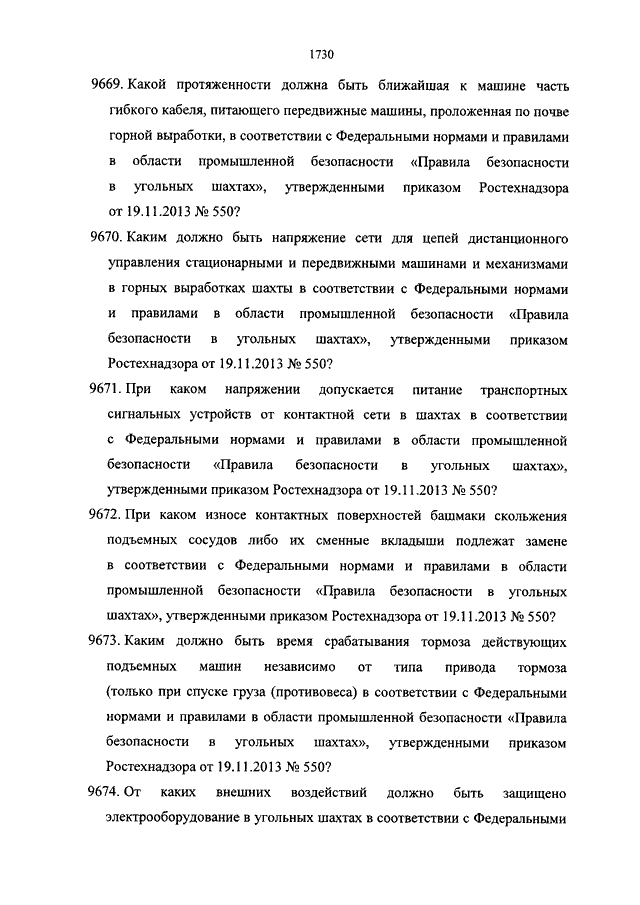 1730

9669. Какой протяженности должна быть ближайшая к машине часть гибкого кабеля, питающего передвижные машины, проложенная по почве горной выработки, в соответствии с Федеральными нормами и правилами в области промышленной безопасности «Правила безопасности в угольных шахтах», утвержденными приказом Ростехнадзора от 19.11.2013 № 550?

9670. Каким должно быть напряжение сети для цепей дистанционного управления стационарными и передвижными машинами и механизмами в горных выработках шахты в соответствии с Федеральными нормами и правилами в области промышленной безопасности «Правила безопасности в угольных шахтах», утвержденными приказом Ростехнадзора от 19.11.2013 № 550?

9671. При каком напряжении допускается питание транспортных сигнальных устройств от контактной сети в шахтах в соответствии с Федеральными нормами и правилами в области промышленной безопасности «Правила безопасности в угольных шахтах», утвержденными приказом Ростехнадзора от 19.11.2013 № 550?

9672. При каком износе контактных поверхностей башмаки скольжения подъемных сосудов либо их сменные вкладыши подлежат замене в соответствии с Федеральными нормами и правилами в области промышленной безопасности «Правила безопасности в угольных шахтах», утвержденными приказом Ростехнадзора от 19.11.2013 № 550?

9673. Каким должно быть время срабатывания тормоза действующих подъемных машин независимо от типа привода тормоза (только при спуске груза (противовеса) в соответствии с Федеральными нормами и правилами в области промышленной безопасности «Правила безопасности в угольных шахтах», утвержденными приказом Ростехнадзора от 19.11.2013 № 550?

9674. От каких внешних воздействий должно быть защищено электрооборудование в угольных шахтах в соответствии с Федеральными